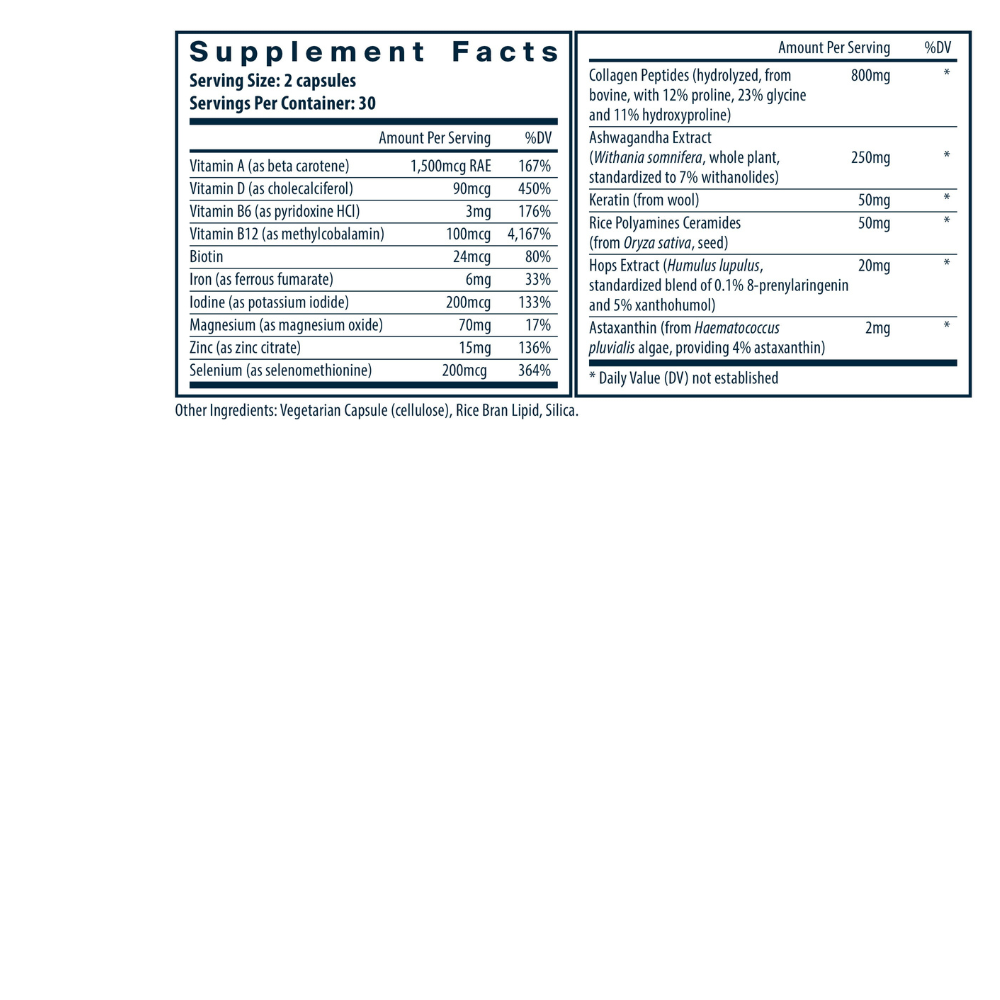 Supplement Facts
Serving Size: 2 capsules
Servings Per Container: 30

| | Amount Per Serving | %DV |
|---|---|---|
| Vitamin A (as beta carotene) | 1,500mcg RAE | 167% |
| Vitamin D (as cholecalciferol) | 90mcg | 450% |
| Vitamin B6 (as pyridoxine HCl) | 3mg | 176% |
| Vitamin B12 (as methylcobalamin) | 100mcg | 4,167% |
| Biotin | 24mcg | 80% |
| Iron (as ferrous fumarate) | 6mg | 33% |
| Iodine (as potassium iodide) | 200mcg | 133% |
| Magnesium (as magnesium oxide) | 70mg | 17% |
| Zinc (as zinc citrate) | 15mg | 136% |
| Selenium (as selenomethionine) | 200mcg | 364% |

| | Amount Per Serving | %DV |
|---|---|---|
| Collagen Peptides (hydrolyzed, from bovine, with 12% proline, 23% glycine and 11% hydroxyproline) | 800mg | * |
| Ashwagandha Extract (Withania somnifera, whole plant, standardized to 7% withanolides) | 250mg | * |
| Keratin (from wool) | 50mg | * |
| Rice Polyamines Ceramides (from Oryza sativa, seed) | 50mg | * |
| Hops Extract (Humulus lupulus, standardized blend of 0.1% 8-prenylaringenin and 5% xanthohumol) | 20mg | * |
| Astaxanthin (from Haematococcus pluvialis algae, providing 4% astaxanthin) | 2mg | * |

* Daily Value (DV) not established

Other Ingredients: Vegetarian Capsule (cellulose), Rice Bran Lipid, Silica.